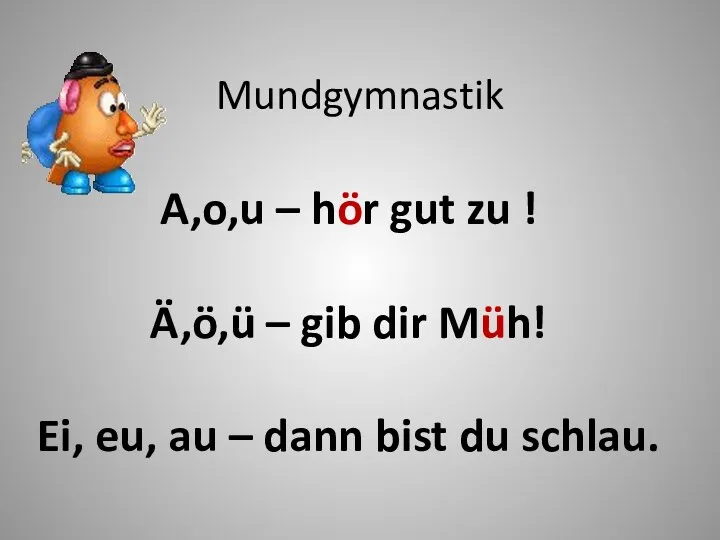 Mundgymnastik

A,o,u – hör gut zu !

Ä,ö,ü – gib dir Müh!

Ei, eu, au – dann bist du schlau.